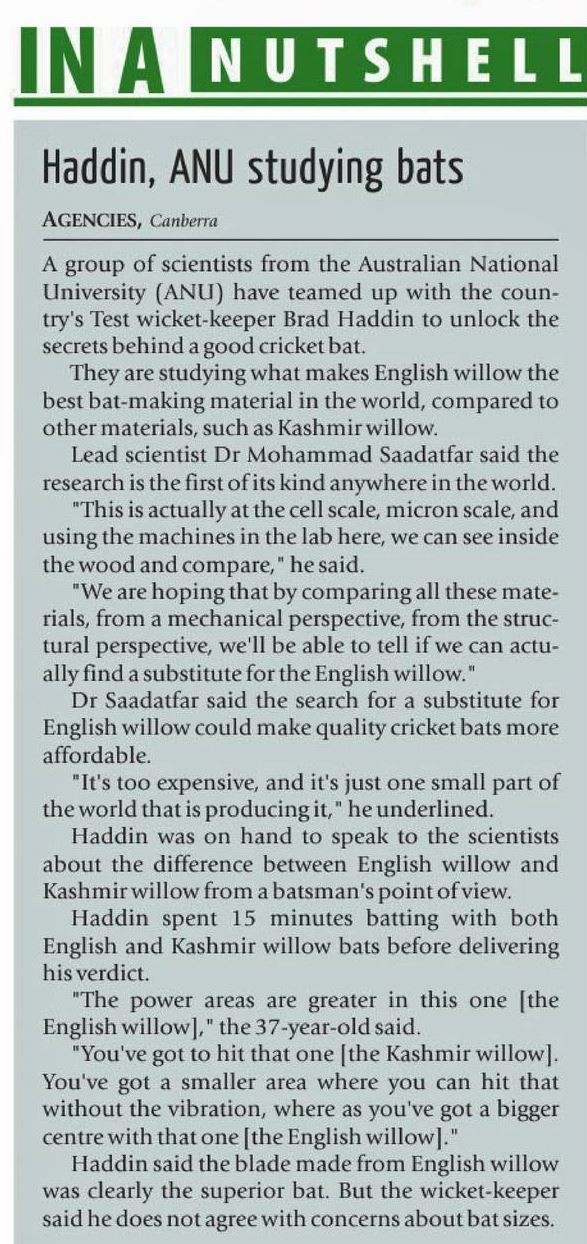 IN A NUTSHELL

Haddin, ANU studying bats

AGENCIES, Canberra

A group of scientists from the Australian National University (ANU) have teamed up with the country's Test wicket-keeper Brad Haddin to unlock the secrets behind a good cricket bat.

They are studying what makes English willow the best bat-making material in the world, compared to other materials, such as Kashmir willow.

Lead scientist Dr Mohammad Saadatfar said the research is the first of its kind anywhere in the world.

"This is actually at the cell scale, micron scale, and using the machines in the lab here, we can see inside the wood and compare," he said.

"We are hoping that by comparing all these materials, from a mechanical perspective, from the structural perspective, we'll be able to tell if we can actually find a substitute for the English willow."

Dr Saadatfar said the search for a substitute for English willow could make quality cricket bats more affordable.

"It's too expensive, and it's just one small part of the world that is producing it," he underlined.

Haddin was on hand to speak to the scientists about the difference between English willow and Kashmir willow from a batsman's point of view.

Haddin spent 15 minutes batting with both English and Kashmir willow bats before delivering his verdict.

"The power areas are greater in this one [the English willow]," the 37-year-old said.

"You've got to hit that one [the Kashmir willow]. You've got a smaller area where you can hit that without the vibration, where as you've got a bigger centre with that one [the English willow]."

Haddin said the blade made from English willow was clearly the superior bat. But the wicket-keeper said he does not agree with concerns about bat sizes.